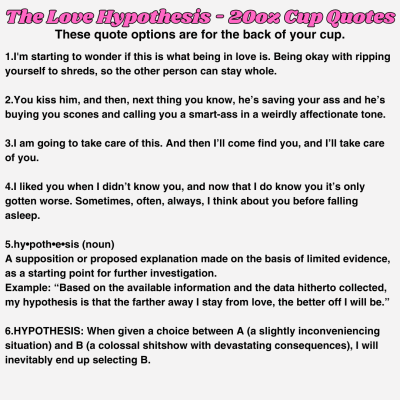 The Love Hypothesis - 20oz Cup Quotes
These quote options are for the back of your cup.

1.I'm starting to wonder if this is what being in love is. Being okay with ripping yourself to shreds, so the other person can stay whole.

2.You kiss him, and then, next thing you know, he's saving your ass and he's buying you scones and calling you a smart-ass in a weirdly affectionate tone.

3.I am going to take care of this. And then I'll come find you, and I'll take care of you.

4.I liked you when I didn't know you, and now that I do know you it's only gotten worse. Sometimes, often, always, I think about you before falling asleep.

5.hy•poth•e•sis (noun)
A supposition or proposed explanation made on the basis of limited evidence, as a starting point for further investigation.
Example: "Based on the available information and the data hitherto collected, my hypothesis is that the farther away I stay from love, the better off I will be."

6.HYPOTHESIS: When given a choice between A (a slightly inconveniencing situation) and B (a colossal shitshow with devastating consequences), I will inevitably end up selecting B.